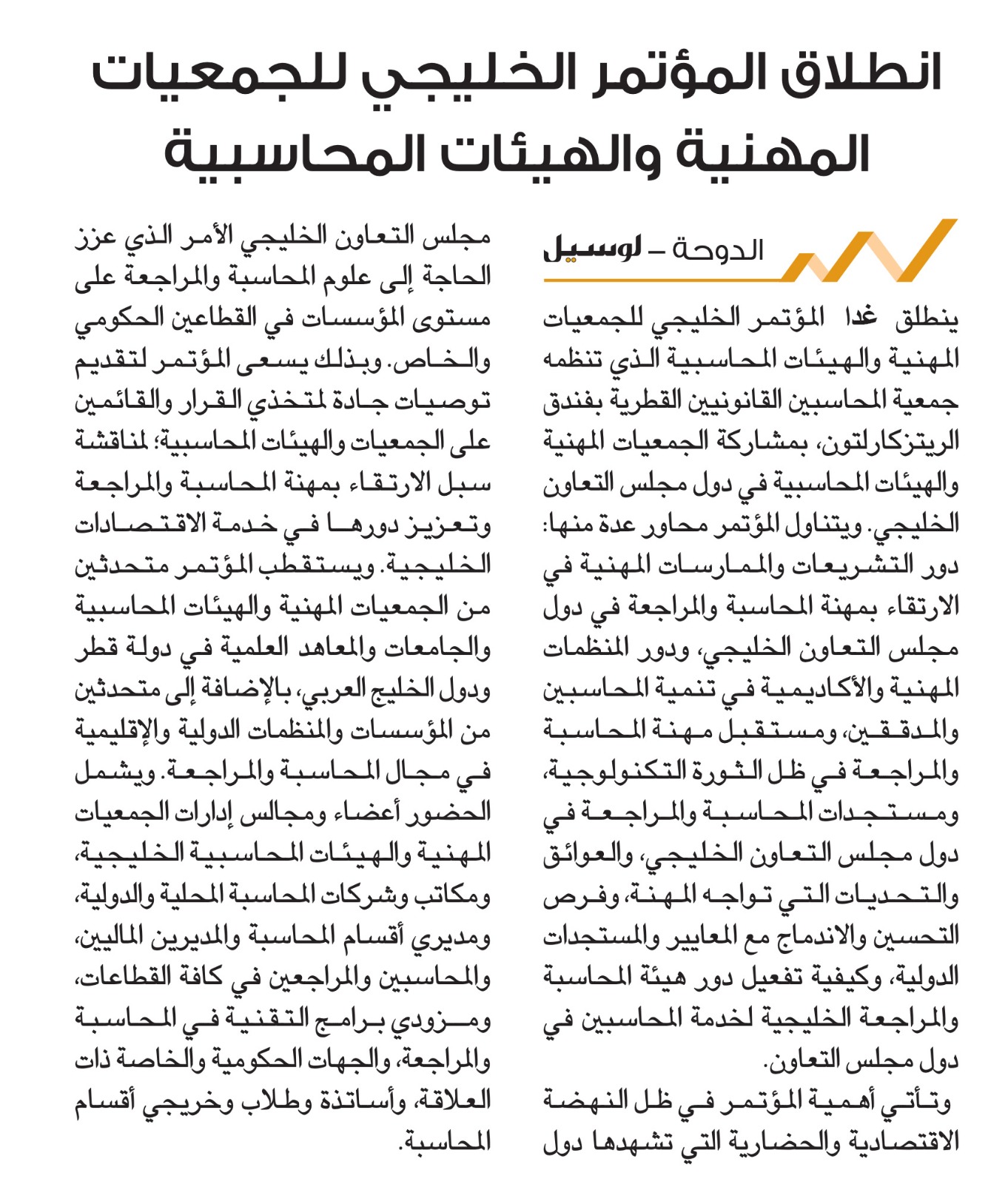 انطلاق المؤتمر الخليجي للجمعيات المهنية والهيئات المحاسبية

الدوحة - لوسيل

ينطلق غدا المؤتمر الخليجي للجمعيات المهنية والهيئات المحاسبية الذي تنظمه جمعية المحاسبين القانونيين القطرية بفندق الريتزكارلتون، بمشاركة الجمعيات المهنية والهيئات المحاسبية في دول مجلس التعاون الخليجي. ويتناول المؤتمر محاور عدة منها: دور التشريعات والممارسات المهنية في الارتقاء بمهنة المحاسبة والمراجعة في دول مجلس التعاون الخليجي، ودور المنظمات المهنية والأكاديمية في تنمية المحاسبين والمدققين، ومستقبل مهنة المحاسبة والمراجعة في ظل الثورة التكنولوجية، ومستجدات المحاسبة والمراجعة في دول مجلس التعاون الخليجي، والعوائق والتحديات التي تواجه المهنة، وفرص التحسين والاندماج مع المعايير والمستجدات الدولية، وكيفية تفعيل دور هيئة المحاسبة والمراجعة الخليجية لخدمة المحاسبين في دول مجلس التعاون.

وتأتي أهمية المؤتمر في ظل النهضة الاقتصادية والحضارية التي تشهدها دول مجلس التعاون الخليجي الأمر الذي عزز الحاجة إلى علوم المحاسبة والمراجعة على مستوى المؤسسات في القطاعين الحكومي والخاص. وبذلك يسعى المؤتمر لتقديم توصيات جادة لمتخذي القرار والقائمين على الجمعيات والهيئات المحاسبية؛ لمناقشة سبل الارتقاء بمهنة المحاسبة والمراجعة وتعزيز دورها في خدمة الاقتصادات الخليجية. ويستقطب المؤتمر متحدثين من الجمعيات المهنية والهيئات المحاسبية والجامعات والمعاهد العلمية في دولة قطر ودول الخليج العربي، بالإضافة إلى متحدثين من المؤسسات والمنظمات الدولية والإقليمية في مجال المحاسبة والمراجعة. ويشمل الحضور أعضاء ومجالس إدارات الجمعيات المهنية والهيئات المحاسبية الخليجية، ومكاتب وشركات المحاسبة المحلية والدولية، ومديري أقسام المحاسبة والمديرين الماليين، والمحاسبين والمراجعين في كافة القطاعات، ومزودي برامج التقنية في المحاسبة والمراجعة، والجهات الحكومية والخاصة ذات العلاقة، وأساتذة وطلاب وخريجي أقسام المحاسبة.